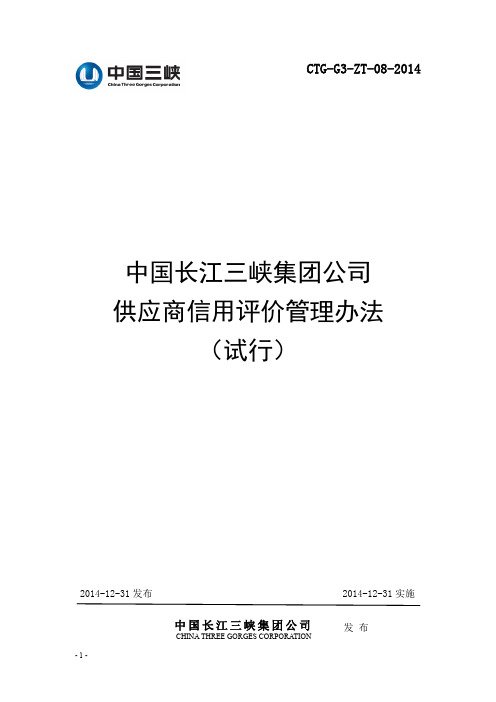 中国三峡
China Three Gorges Corporation

CTG-G3-ZT-08-2014

中国长江三峡集团公司
供应商信用评价管理办法
（试行）

2014-12-31 发布

2014-12-31 实施

中国长江三峡集团公司
CHINA THREE GORGES CORPORATION

发 布

- 1 -